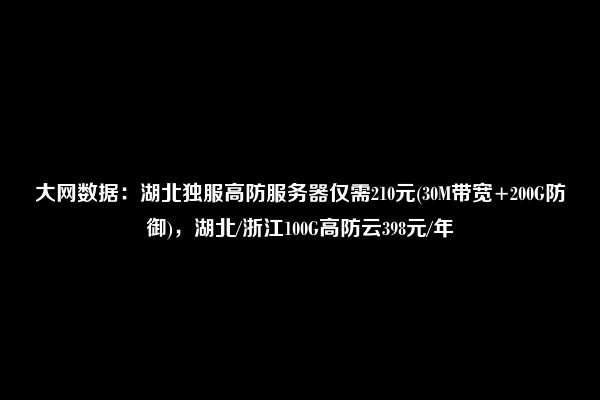 大网数据：湖北独服高防服务器仅需210元(30M带宽+200G防御)，湖北/浙江100G高防云398元/年